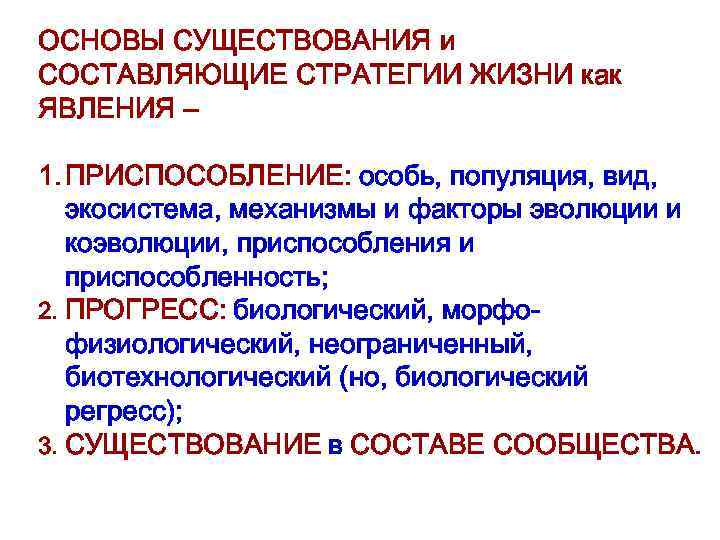 ОСНОВЫ СУЩЕСТВОВАНИЯ и СОСТАВЛЯЮЩИЕ СТРАТЕГИИ ЖИЗНИ как ЯВЛЕНИЯ –

1. ПРИСПОСОБЛЕНИЕ: особь, популяция, вид, экосистема, механизмы и факторы эволюции и коэволюции, приспособления и приспособленность;
2. ПРОГРЕСС: биологический, морфо-физиологический, неограниченный, биотехнологический (но, биологический регресс);
3. СУЩЕСТВОВАНИЕ в СОСТАВЕ СООБЩЕСТВА.